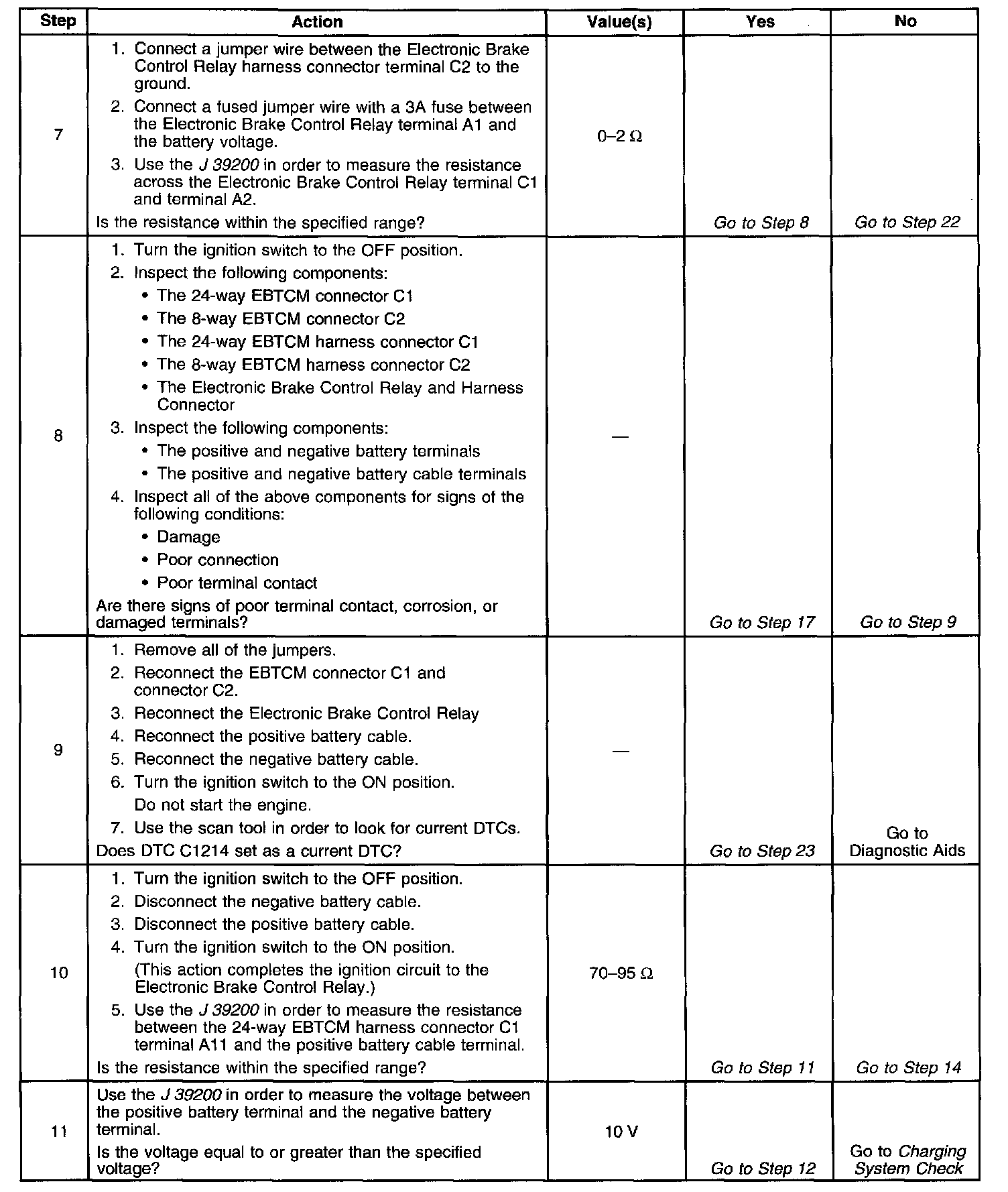 | Step | Action | Value(s) | Yes | No |
|---|---|---|---|---|
| 7 | 1. Connect a jumper wire between the Electronic Brake Control Relay harness connector terminal C2 to the ground. 2. Connect a fused jumper wire with a 3A fuse between the Electronic Brake Control Relay terminal A1 and the battery voltage. 3. Use the J 39200 in order to measure the resistance across the Electronic Brake Control Relay terminal C1 and terminal A2. Is the resistance within the specified range? | 0–2 Ω | Go to Step 8 | Go to Step 22 |
| 8 | 1. Turn the ignition switch to the OFF position. 2. Inspect the following components: • The 24-way EBTCM connector C1 • The 8-way EBTCM connector C2 • The 24-way EBTCM harness connector C1 • The 8-way EBTCM harness connector C2 • The Electronic Brake Control Relay and Harness Connector 3. Inspect the following components: • The positive and negative battery terminals • The positive and negative battery cable terminals 4. Inspect all of the above components for signs of the following conditions: • Damage • Poor connection • Poor terminal contact Are there signs of poor terminal contact, corrosion, or damaged terminals? | — | Go to Step 17 | Go to Step 9 |
| 9 | 1. Remove all of the jumpers. 2. Reconnect the EBTCM connector C1 and connector C2. 3. Reconnect the Electronic Brake Control Relay 4. Reconnect the positive battery cable. 5. Reconnect the negative battery cable. 6. Turn the ignition switch to the ON position. Do not start the engine. 7. Use the scan tool in order to look for current DTCs. Does DTC C1214 set as a current DTC? | — | Go to Step 23 | Go to Diagnostic Aids |
| 10 | 1. Turn the ignition switch to the OFF position. 2. Disconnect the negative battery cable. 3. Disconnect the positive battery cable. 4. Turn the ignition switch to the ON position. (This action completes the ignition circuit to the Electronic Brake Control Relay.) 5. Use the J 39200 in order to measure the resistance between the 24-way EBTCM harness connector C1 terminal A11 and the positive battery cable terminal. Is the resistance within the specified range? | 70–95 Ω | Go to Step 11 | Go to Step 14 |
| 11 | Use the J 39200 in order to measure the voltage between the positive battery terminal and the negative battery terminal. Is the voltage equal to or greater than the specified voltage? | 10 V | Go to Step 12 | Go to Charging System Check |